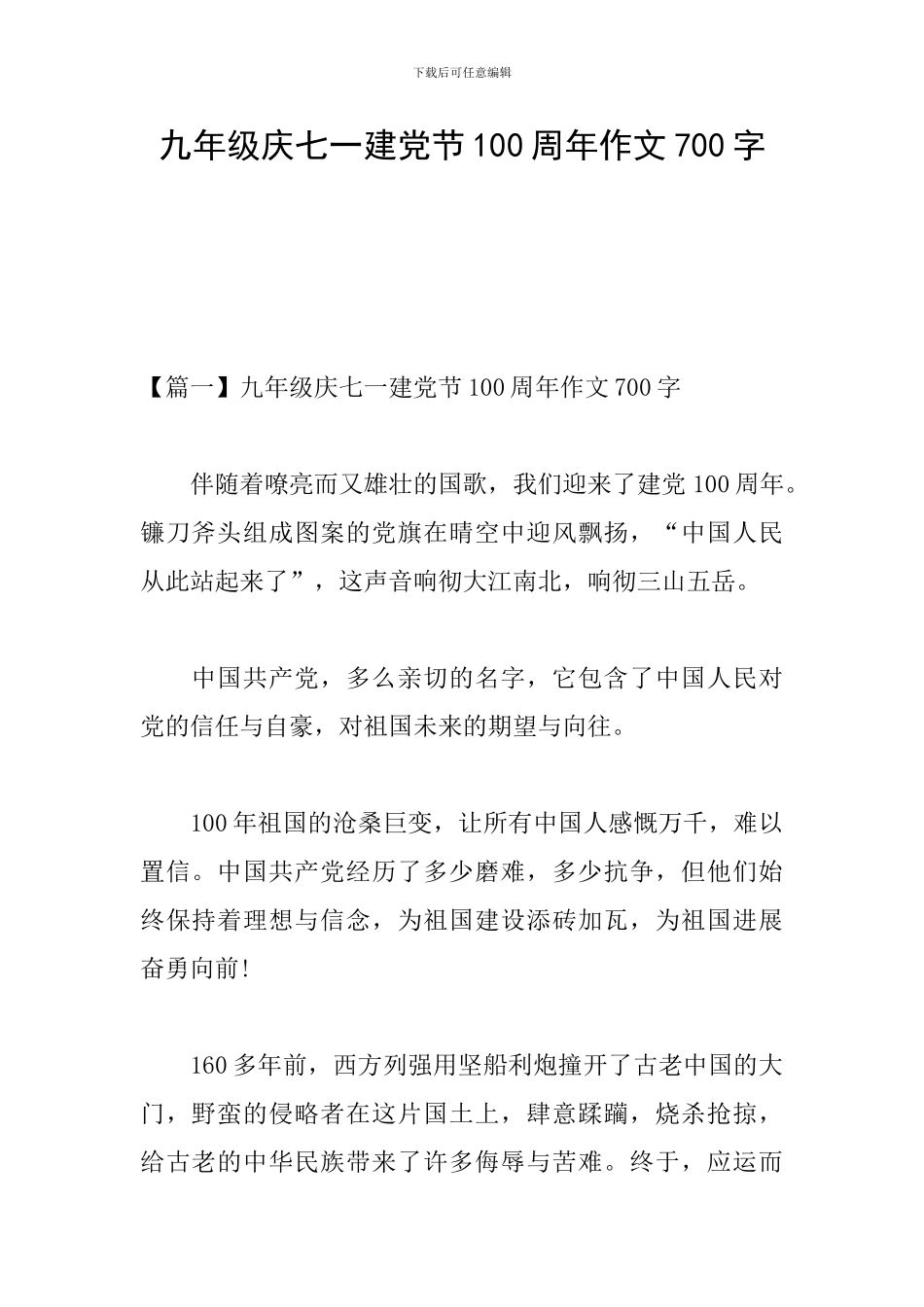 下载后可任意编辑

九年级庆七一建党节100周年作文700字

【篇一】九年级庆七一建党节100周年作文700字

伴随着嘹亮而又雄壮的国歌，我们迎来了建党100周年。镰刀斧头组成图案的党旗在晴空中迎风飘扬，“中国人民从此站起来了”，这声音响彻大江南北，响彻三山五岳。

中国共产党，多么亲切的名字，它包含了中国人民对党的信任与自豪，对祖国未来的期望与向往。

100年祖国的沧桑巨变，让所有中国人感慨万千，难以置信。中国共产党经历了多少磨难，多少抗争，但他们始终保持着理想与信念，为祖国建设添砖加瓦，为祖国进展奋勇向前!

160多年前，西方列强用坚船利炮撞开了古老中国的大门，野蛮的侵略者在这片国土上，肆意蹂躏，烧杀抢掠，给古老的中华民族带来了许多侮辱与苦难。终于，应运而